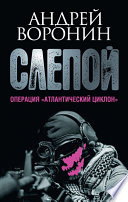 АНДРЕЙ
ВОРОНИН

СЛЕПОЙ

ОПЕРАЦИЯ «АТЛАНТИЧЕСКИЙ ЦИКЛОН»